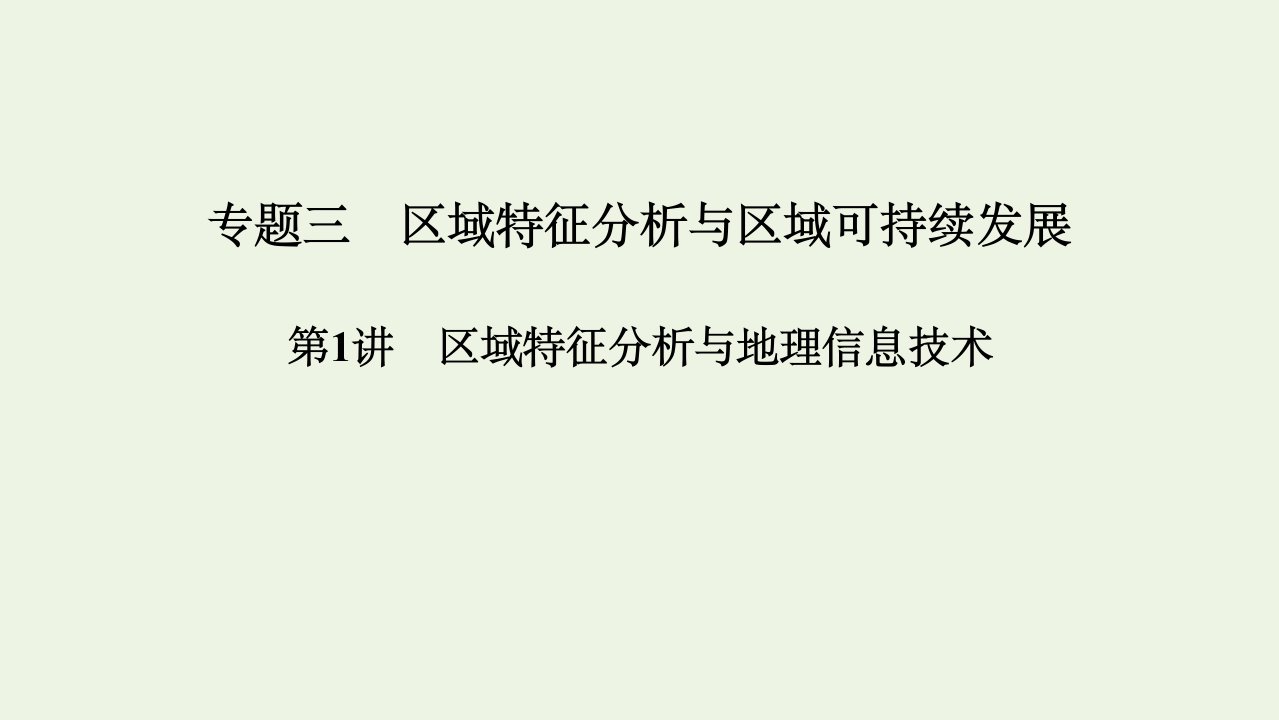 专题三　区域特征分析与区域可持续发展

第1讲　区域特征分析与地理信息技术